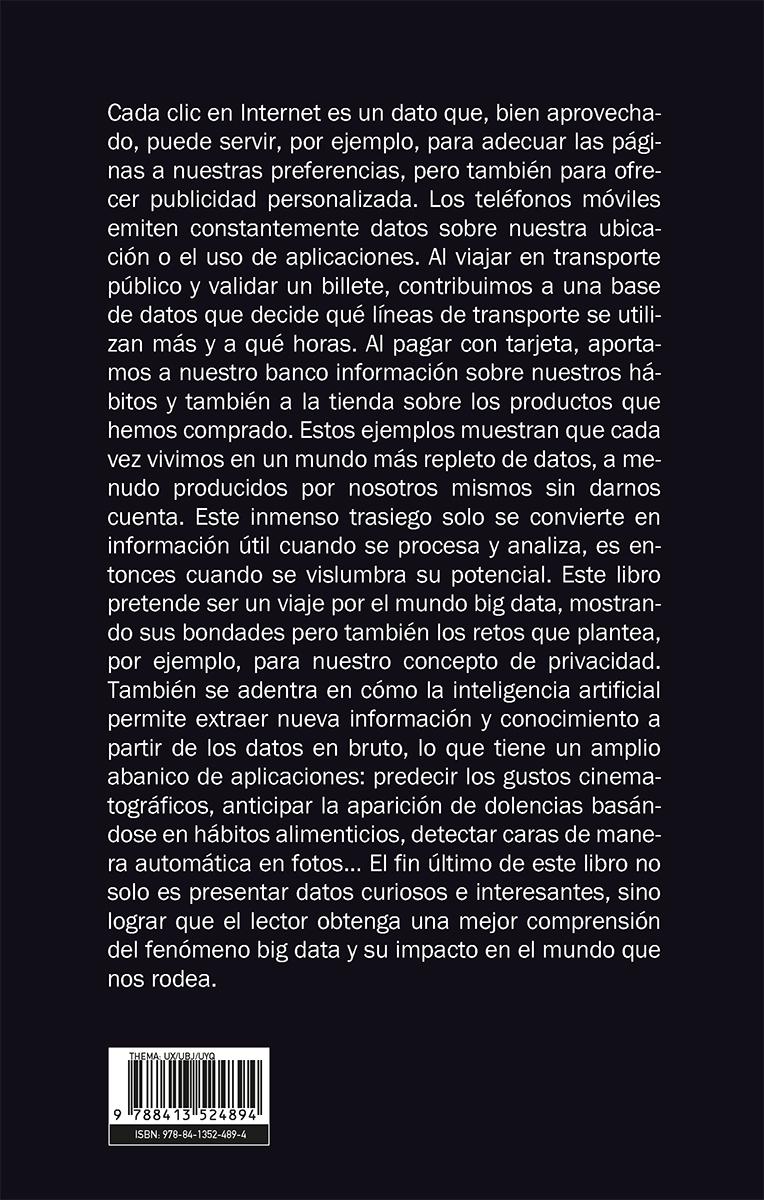 Cada clic en Internet es un dato que, bien aprovechado, puede servir, por ejemplo, para adecuar las páginas a nuestras preferencias, pero también para ofrecer publicidad personalizada. Los teléfonos móviles emiten constantemente datos sobre nuestra ubicación o el uso de aplicaciones. Al viajar en transporte público y validar un billete, contribuimos a una base de datos que decide qué líneas de transporte se utilizan más y a qué horas. Al pagar con tarjeta, aportamos a nuestro banco información sobre nuestros hábitos y también a la tienda sobre los productos que hemos comprado. Estos ejemplos muestran que cada vez vivimos en un mundo más repleto de datos, a menudo producidos por nosotros mismos sin darnos cuenta. Este inmenso trasiego solo se convierte en información útil cuando se procesa y analiza, es entonces cuando se vislumbra su potencial. Este libro pretende ser un viaje por el mundo big data, mostrando sus bondades pero también los retos que plantea, por ejemplo, para nuestro concepto de privacidad. También se adentra en cómo la inteligencia artificial permite extraer nueva información y conocimiento a partir de los datos en bruto, lo que tiene un amplio abanico de aplicaciones: predecir los gustos cinematográficos, anticipar la aparición de dolencias basándose en hábitos alimenticios, detectar caras de manera automática en fotos... El fin último de este libro no solo es presentar datos curiosos e interesantes, sino lograr que el lector obtenga una mejor comprensión del fenómeno big data y su impacto en el mundo que nos rodea.

THEMA: UX/UBJ/UYQ

9 788413 524894

ISBN: 978-84-1352-489-4